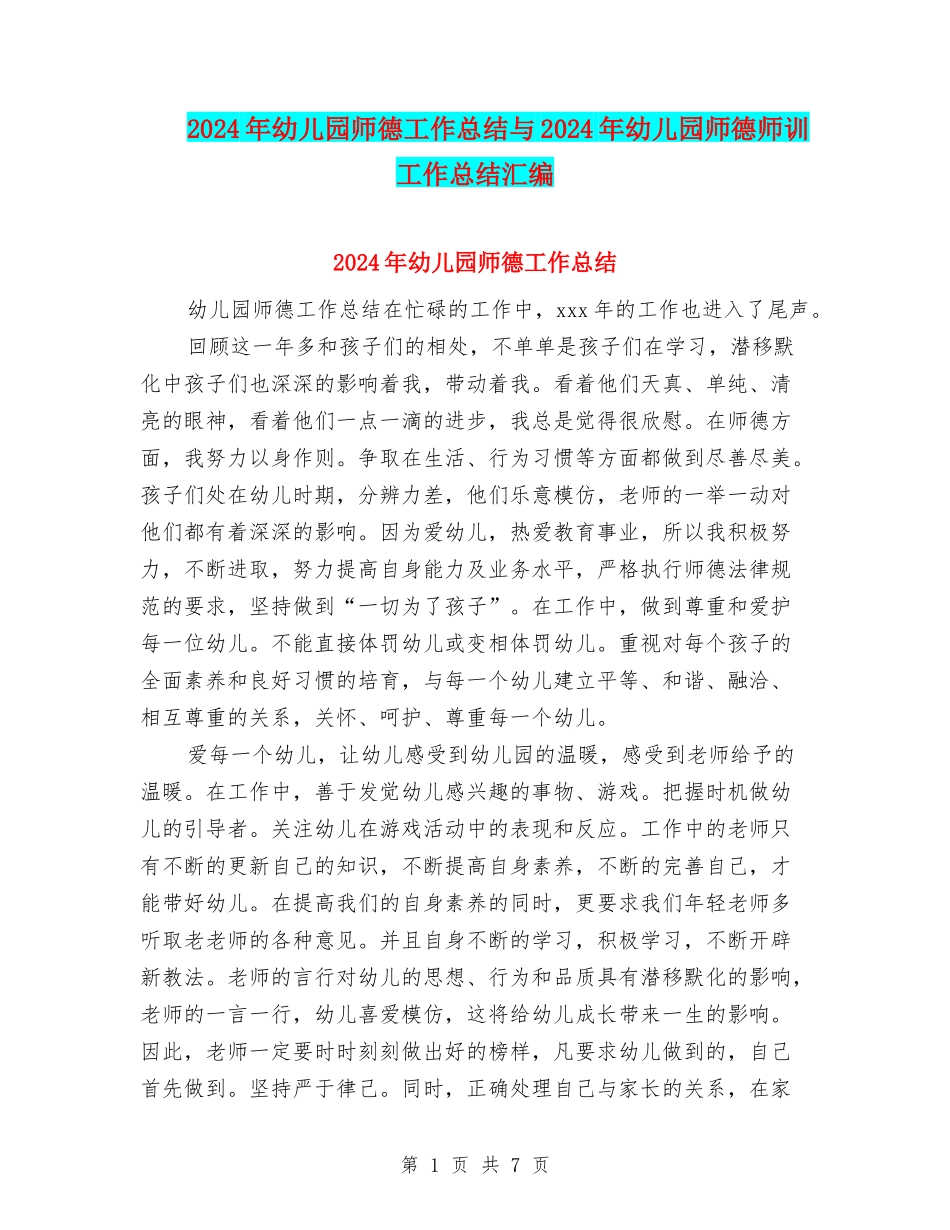 2024年幼儿园师德工作总结与2024年幼儿园师德师训工作总结汇编

2024年幼儿园师德工作总结

幼儿园师德工作总结在忙碌的工作中，xxx年的工作也进入了尾声。

回顾这一年多和孩子们的相处，不单单是孩子们在学习，潜移默化中孩子们也深深的影响着我，带动着我。看着他们天真、单纯、清亮的眼神，看着他们一点一滴的进步，我总是觉得很欣慰。在师德方面，我努力以身作则。争取在生活、行为习惯等方面都做到尽善尽美。孩子们处在幼儿时期，分辨力差，他们乐意模仿，老师的一举一动对他们都有着深深的影响。因为爱幼儿，热爱教育事业，所以我积极努力，不断进取，努力提高自身能力及业务水平，严格执行师德法律规范的要求，坚持做到“一切为了孩子”。在工作中，做到尊重和爱护每一位幼儿。不能直接体罚幼儿或变相体罚幼儿。重视对每个孩子的全面素养和良好习惯的培育，与每一个幼儿建立平等、和谐、融洽、相互尊重的关系，关怀、呵护、尊重每一个幼儿。

爱每一个幼儿，让幼儿感受到幼儿园的温暖，感受到老师给予的温暖。在工作中，善于发觉幼儿感兴趣的事物、游戏。把握时机做幼儿的引导者。关注幼儿在游戏活动中的表现和反应。工作中的老师只有不断的更新自己的知识，不断提高自身素养，不断的完善自己，才能带好幼儿。在提高我们的自身素养的同时，更要求我们年轻老师多听取老老师的各种意见。并且自身不断的学习，积极学习，不断开辟新教法。老师的言行对幼儿的思想、行为和品质具有潜移默化的影响，老师的一言一行，幼儿喜爱模仿，这将给幼儿成长带来一生的影响。因此，老师一定要时时刻刻做出好的榜样，凡要求幼儿做到的，自己首先做到。坚持严于律己。同时，正确处理自己与家长的关系，在家

第 1 页 共 7 页